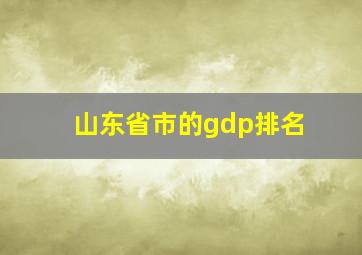 山东省市的gdp排名